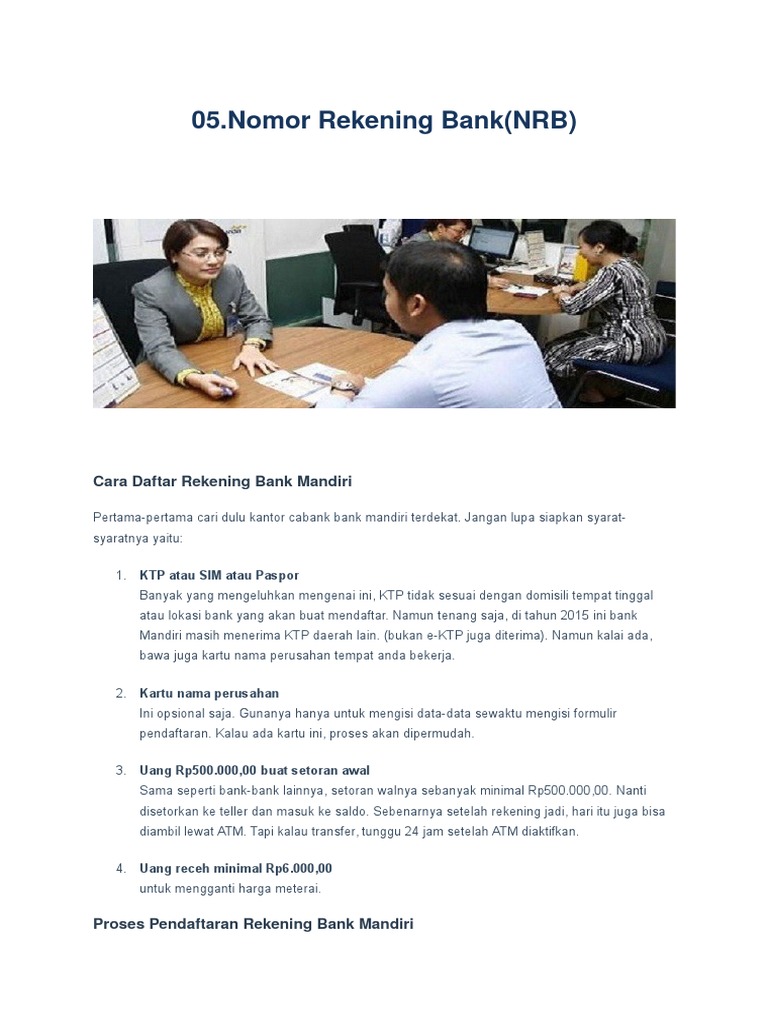 05.Nomor Rekening Bank(NRB)

Cara Daftar Rekening Bank Mandiri

Pertama-pertama cari dulu kantor cabank bank mandiri terdekat. Jangan lupa siapkan syarat-syaratnya yaitu:

1. KTP atau SIM atau Paspor
Banyak yang mengeluhkan mengenai ini, KTP tidak sesuai dengan domisili tempat tinggal atau lokasi bank yang akan buat mendaftar. Namun tenang saja, di tahun 2015 ini bank Mandiri masih menerima KTP daerah lain. (bukan e-KTP juga diterima). Namun kalai ada, bawa juga kartu nama perusahan tempat anda bekerja.

2. Kartu nama perusahan
Ini opsional saja. Gunanya hanya untuk mengisi data-data sewaktu mengisi formulir pendaftaran. Kalau ada kartu ini, proses akan dipermudah.

3. Uang Rp500.000,00 buat setoran awal
Sama seperti bank-bank lainnya, setoran walnya sebanyak minimal Rp500.000,00. Nanti disetorkan ke teller dan masuk ke saldo. Sebenarnya setelah rekening jadi, hari itu juga bisa diambil lewat ATM. Tapi kalau transfer, tunggu 24 jam setelah ATM diaktifkan.

4. Uang receh minimal Rp6.000,00
untuk mengganti harga meterai.

Proses Pendaftaran Rekening Bank Mandiri